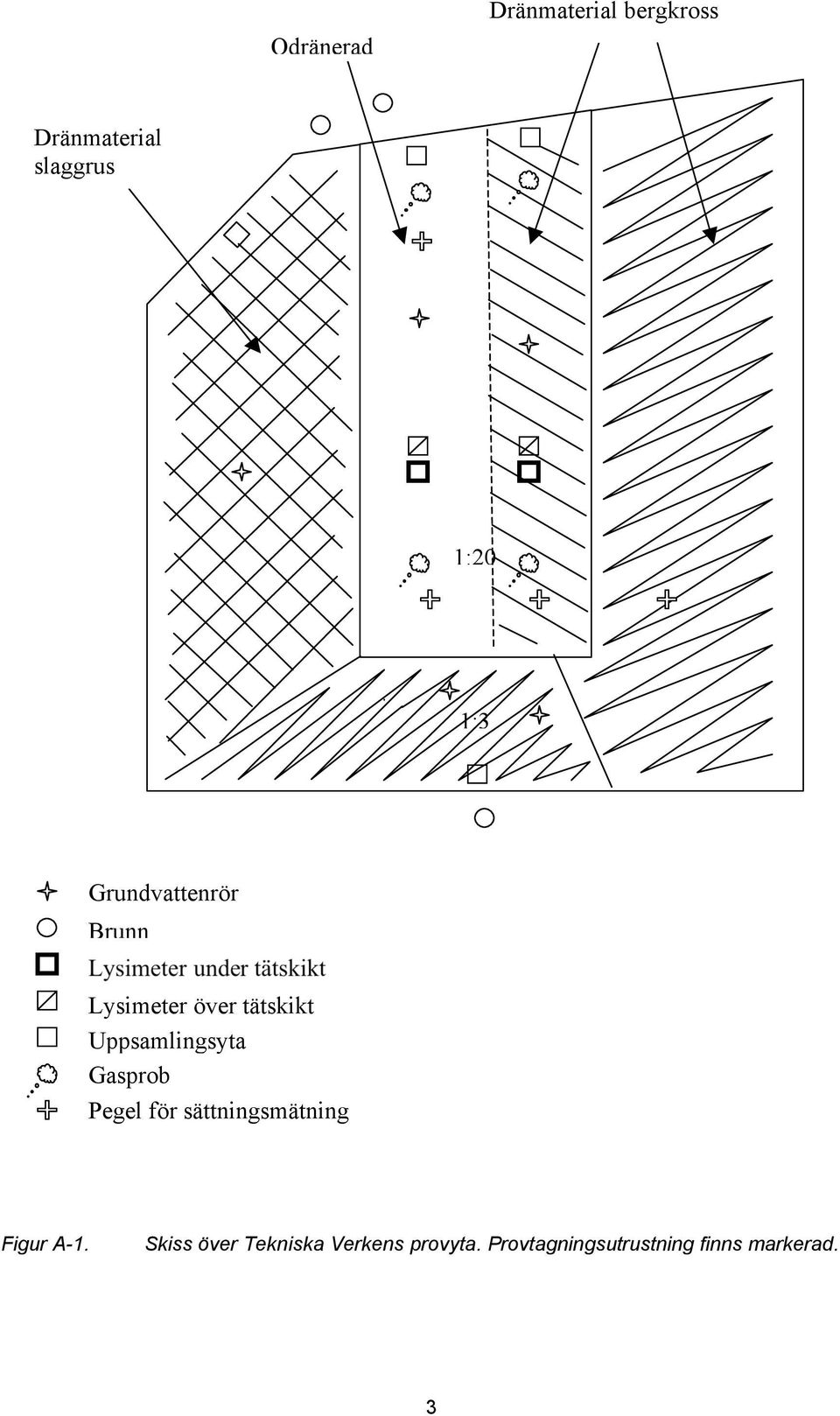 Dränmaterial bergkross

Odränerad

Dränmaterial slaggrus

1:20

1:3

Grundvattenrör
Brunn
Lysimeter under tätskikt
Lysimeter över tätskikt
Uppsamlingsyta
Gasprob
Pegel för sättningsmätning

Figur A-1. Skiss över Tekniska Verkens provyta. Provtagningsutrustning finns markerad.

3